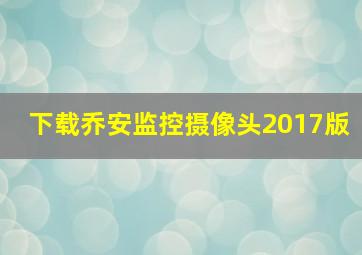 下载乔安监控摄像头2017版